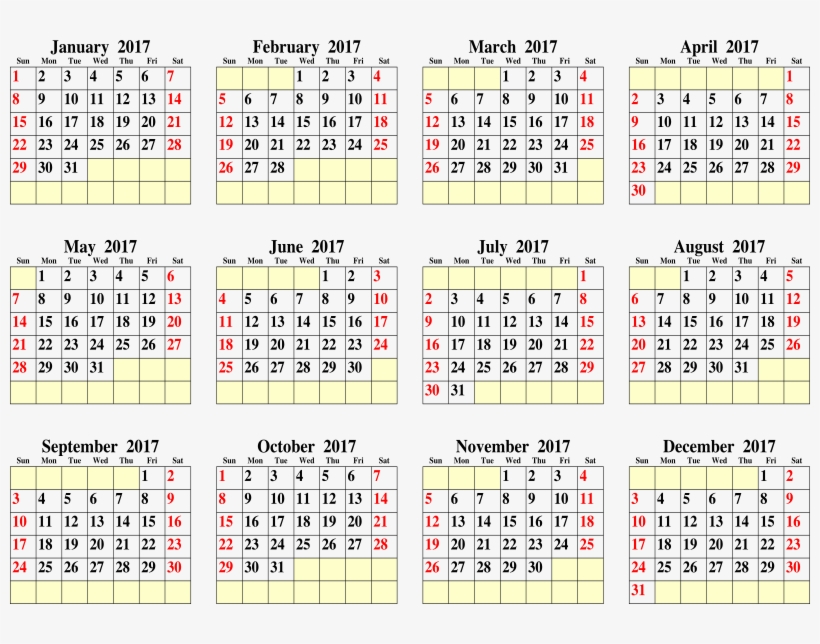 January 2017

| Sun | Mon | Tue | Wed | Thu | Fri | Sat |
|---|---|---|---|---|---|---|
| 1 | 2 | 3 | 4 | 5 | 6 | 7 |
| 8 | 9 | 10 | 11 | 12 | 13 | 14 |
| 15 | 16 | 17 | 18 | 19 | 20 | 21 |
| 22 | 23 | 24 | 25 | 26 | 27 | 28 |
| 29 | 30 | 31 | | | | |
| | | | | | | |

February 2017

| Sun | Mon | Tue | Wed | Thu | Fri | Sat |
|---|---|---|---|---|---|---|
| | | | 1 | 2 | 3 | 4 |
| 5 | 6 | 7 | 8 | 9 | 10 | 11 |
| 12 | 13 | 14 | 15 | 16 | 17 | 18 |
| 19 | 20 | 21 | 22 | 23 | 24 | 25 |
| 26 | 27 | 28 | | | | |
| | | | | | | |

March 2017

| Sun | Mon | Tue | Wed | Thu | Fri | Sat |
|---|---|---|---|---|---|---|
| | | | 1 | 2 | 3 | 4 |
| 5 | 6 | 7 | 8 | 9 | 10 | 11 |
| 12 | 13 | 14 | 15 | 16 | 17 | 18 |
| 19 | 20 | 21 | 22 | 23 | 24 | 25 |
| 26 | 27 | 28 | 29 | 30 | 31 | |
| | | | | | | |

April 2017

| Sun | Mon | Tue | Wed | Thu | Fri | Sat |
|---|---|---|---|---|---|---|
| | | | | | | 1 |
| 2 | 3 | 4 | 5 | 6 | 7 | 8 |
| 9 | 10 | 11 | 12 | 13 | 14 | 15 |
| 16 | 17 | 18 | 19 | 20 | 21 | 22 |
| 23 | 24 | 25 | 26 | 27 | 28 | 29 |
| 30 | | | | | | |

May 2017

| Sun | Mon | Tue | Wed | Thu | Fri | Sat |
|---|---|---|---|---|---|---|
| | 1 | 2 | 3 | 4 | 5 | 6 |
| 7 | 8 | 9 | 10 | 11 | 12 | 13 |
| 14 | 15 | 16 | 17 | 18 | 19 | 20 |
| 21 | 22 | 23 | 24 | 25 | 26 | 27 |
| 28 | 29 | 30 | 31 | | | |
| | | | | | | |

June 2017

| Sun | Mon | Tue | Wed | Thu | Fri | Sat |
|---|---|---|---|---|---|---|
| | | | | 1 | 2 | 3 |
| 4 | 5 | 6 | 7 | 8 | 9 | 10 |
| 11 | 12 | 13 | 14 | 15 | 16 | 17 |
| 18 | 19 | 20 | 21 | 22 | 23 | 24 |
| 25 | 26 | 27 | 28 | 29 | 30 | |
| | | | | | | |

July 2017

| Sun | Mon | Tue | Wed | Thu | Fri | Sat |
|---|---|---|---|---|---|---|
| | | | | | | 1 |
| 2 | 3 | 4 | 5 | 6 | 7 | 8 |
| 9 | 10 | 11 | 12 | 13 | 14 | 15 |
| 16 | 17 | 18 | 19 | 20 | 21 | 22 |
| 23 | 24 | 25 | 26 | 27 | 28 | 29 |
| 30 | 31 | | | | | |

August 2017

| Sun | Mon | Tue | Wed | Thu | Fri | Sat |
|---|---|---|---|---|---|---|
| | | 1 | 2 | 3 | 4 | 5 |
| 6 | 7 | 8 | 9 | 10 | 11 | 12 |
| 13 | 14 | 15 | 16 | 17 | 18 | 19 |
| 20 | 21 | 22 | 23 | 24 | 25 | 26 |
| 27 | 28 | 29 | 30 | 31 | | |
| | | | | | | |

September 2017

| Sun | Mon | Tue | Wed | Thu | Fri | Sat |
|---|---|---|---|---|---|---|
| | | | | | 1 | 2 |
| 3 | 4 | 5 | 6 | 7 | 8 | 9 |
| 10 | 11 | 12 | 13 | 14 | 15 | 16 |
| 17 | 18 | 19 | 20 | 21 | 22 | 23 |
| 24 | 25 | 26 | 27 | 28 | 29 | 30 |
| | | | | | | |

October 2017

| Sun | Mon | Tue | Wed | Thu | Fri | Sat |
|---|---|---|---|---|---|---|
| 1 | 2 | 3 | 4 | 5 | 6 | 7 |
| 8 | 9 | 10 | 11 | 12 | 13 | 14 |
| 15 | 16 | 17 | 18 | 19 | 20 | 21 |
| 22 | 23 | 24 | 25 | 26 | 27 | 28 |
| 29 | 30 | 31 | | | | |
| | | | | | | |

November 2017

| Sun | Mon | Tue | Wed | Thu | Fri | Sat |
|---|---|---|---|---|---|---|
| | | | 1 | 2 | 3 | 4 |
| 5 | 6 | 7 | 8 | 9 | 10 | 11 |
| 12 | 13 | 14 | 15 | 16 | 17 | 18 |
| 19 | 20 | 21 | 22 | 23 | 24 | 25 |
| 26 | 27 | 28 | 29 | 30 | | |
| | | | | | | |

December 2017

| Sun | Mon | Tue | Wed | Thu | Fri | Sat |
|---|---|---|---|---|---|---|
| | | | | | 1 | 2 |
| 3 | 4 | 5 | 6 | 7 | 8 | 9 |
| 10 | 11 | 12 | 13 | 14 | 15 | 16 |
| 17 | 18 | 19 | 20 | 21 | 22 | 23 |
| 24 | 25 | 26 | 27 | 28 | 29 | 30 |
| 31 | | | | | | |